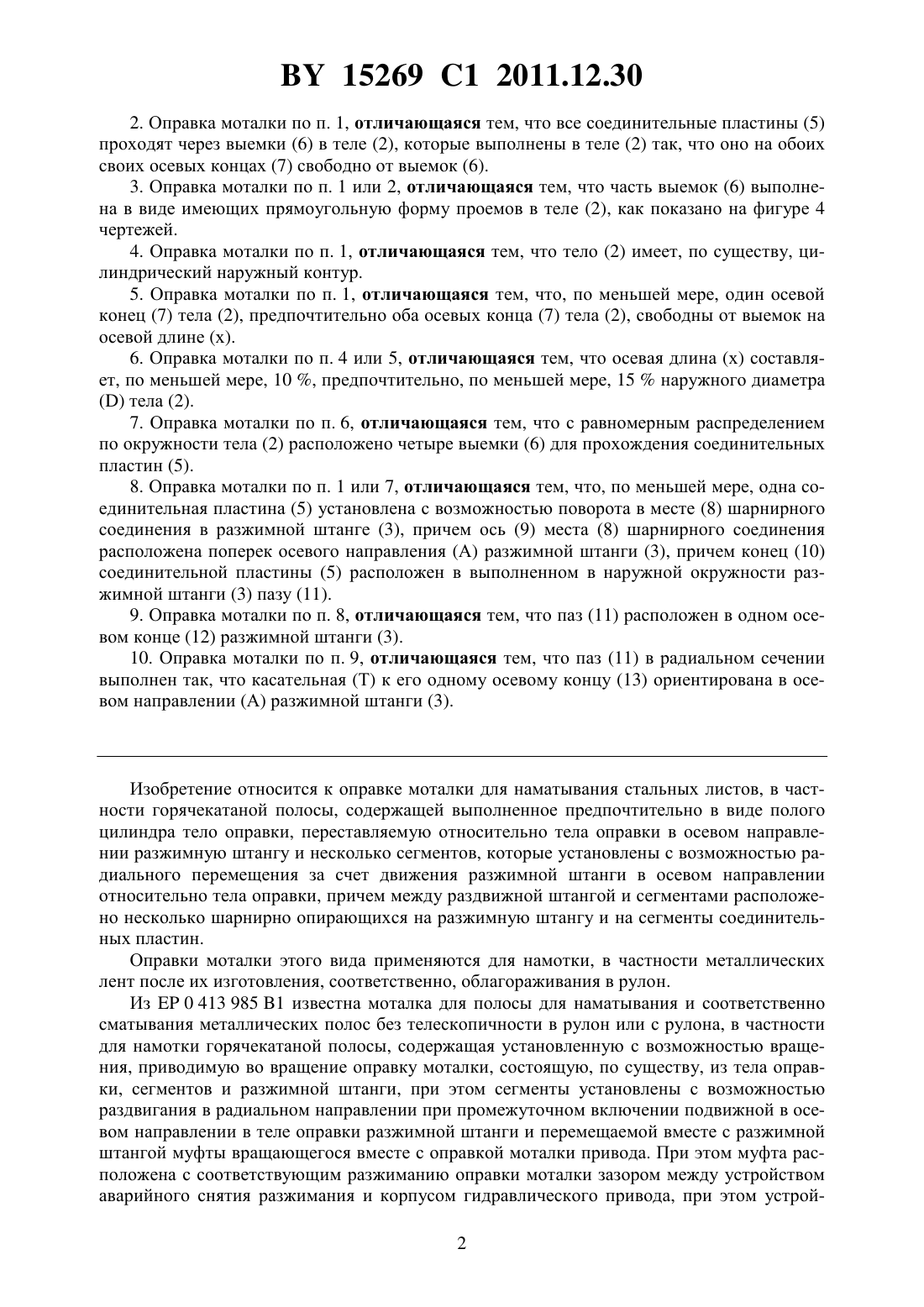 BY 15269 C1 2011.12.30

2. Оправка моталки по п. 1, отличающаяся тем, что все соединительные пластины (5) проходят через выемки (6) в теле (2), которые выполнены в теле (2) так, что оно на обоих своих осевых концах (7) свободно от выемок (6).

3. Оправка моталки по п. 1 или 2, отличающаяся тем, что часть выемок (6) выполнена в виде имеющих прямоугольную форму проемов в теле (2), как показано на фигуре 4 чертежей.

4. Оправка моталки по п. 1, отличающаяся тем, что тело (2) имеет, по существу, цилиндрический наружный контур.

5. Оправка моталки по п. 1, отличающаяся тем, что, по меньшей мере, один осевой конец (7) тела (2), предпочтительно оба осевых конца (7) тела (2), свободны от выемок на осевой длине (x).

6. Оправка моталки по п. 4 или 5, отличающаяся тем, что осевая длина (x) составляет, по меньшей мере, 10 %, предпочтительно, по меньшей мере, 15 % наружного диаметра (D) тела (2).

7. Оправка моталки по п. 6, отличающаяся тем, что с равномерным распределением по окружности тела (2) расположено четыре выемки (6) для прохождения соединительных пластин (5).

8. Оправка моталки по п. 1 или 7, отличающаяся тем, что, по меньшей мере, одна соединительная пластина (5) установлена с возможностью поворота в месте (8) шарнирного соединения в разжимной штанге (3), причем ось (9) места (8) шарнирного соединения расположена поперек осевого направления (A) разжимной штанги (3), причем конец (10) соединительной пластины (5) расположен в выполненном в наружной окружности разжимной штанги (3) пазу (11).

9. Оправка моталки по п. 8, отличающаяся тем, что паз (11) расположен в одном осевом конце (12) разжимной штанги (3).

10. Оправка моталки по п. 9, отличающаяся тем, что паз (11) в радиальном сечении выполнен так, что касательная (T) к его одному осевому концу (13) ориентирована в осевом направлении (A) разжимной штанги (3).

Изобретение относится к оправке моталки для наматывания стальных листов, в частности горячекатаной полосы, содержащей выполненное предпочтительно в виде полого цилиндра тело оправки, переставляемую относительно тела оправки в осевом направлении разжимную штангу и несколько сегментов, которые установлены с возможностью радиального перемещения за счет движения разжимной штанги в осевом направлении относительно тела оправки, причем между раздвижной штангой и сегментами расположено несколько шарнирно опирающихся на разжимную штангу и на сегменты соединительных пластин.

Оправки моталки этого вида применяются для намотки, в частности металлических лент после их изготовления, соответственно, облагораживания в рулон.

Из EP 0 413 985 B1 известна моталка для полосы для наматывания и соответственно сматывания металлических полос без телескопичности в рулон или с рулона, в частности для намотки горячекатаной полосы, содержащая установленную с возможностью вращения, приводимую во вращение оправку моталки, состоящую, по существу, из тела оправки, сегментов и разжимной штанги, при этом сегменты установлены с возможностью раздвигания в радиальном направлении при промежуточном включении подвижной в осевом направлении в теле оправки разжимной штанги и перемещаемой вместе с разжимной штангой муфты вращающегося вместе с оправкой моталки привода. При этом муфта расположена с соответствующим разжиманию оправки моталки зазором между устройством аварийного снятия разжимания и корпусом гидравлического привода, при этом устрой-

2